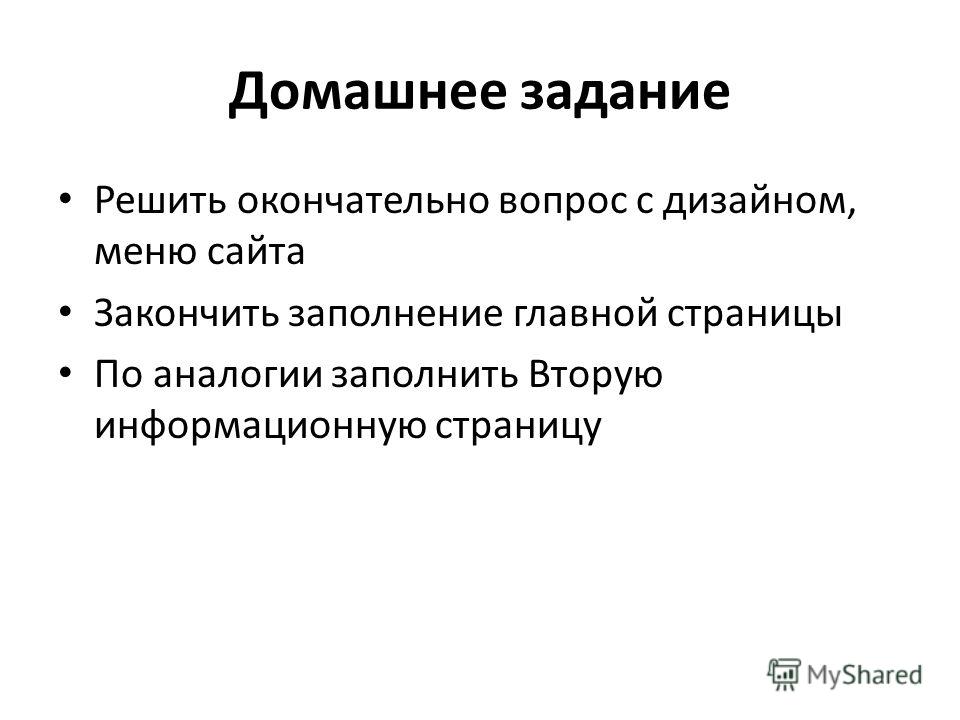 Домашнее задание

• Решить окончательно вопрос с дизайном, меню сайта
• Закончить заполнение главной страницы
• По аналогии заполнить Вторую информационную страницу

MyShared